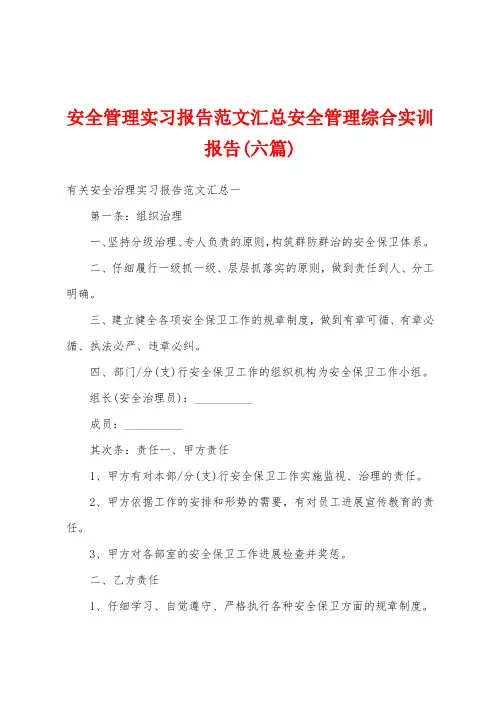 安全管理实习报告范文汇总安全管理综合实训报告(六篇)

有关安全治理实习报告范文汇总一

第一条：组织治理

一、坚持分级治理、专人负责的原则，构筑群防群治的安全保卫体系。

二、仔细履行一级抓一级、层层抓落实的原则，做到责任到人、分工明确。

三、建立健全各项安全保卫工作的规章制度，做到有章可循、有章必循、执法必严、违章必纠。

四、部门/分(支)行安全保卫工作的组织机构为安全保卫工作小组。

组长(安全治理员)：__________

成员：__________

其次条：责任一、甲方责任

1、甲方有对本部/分(支)行安全保卫工作实施监视、治理的责任。

2、甲方依据工作的安排和形势的需要，有对员工进展宣传教育的责任。

3、甲方对各部室的安全保卫工作进展检查并奖惩。

二、乙方责任

1、仔细学习、自觉遵守、严格执行各种安全保卫方面的规章制度。